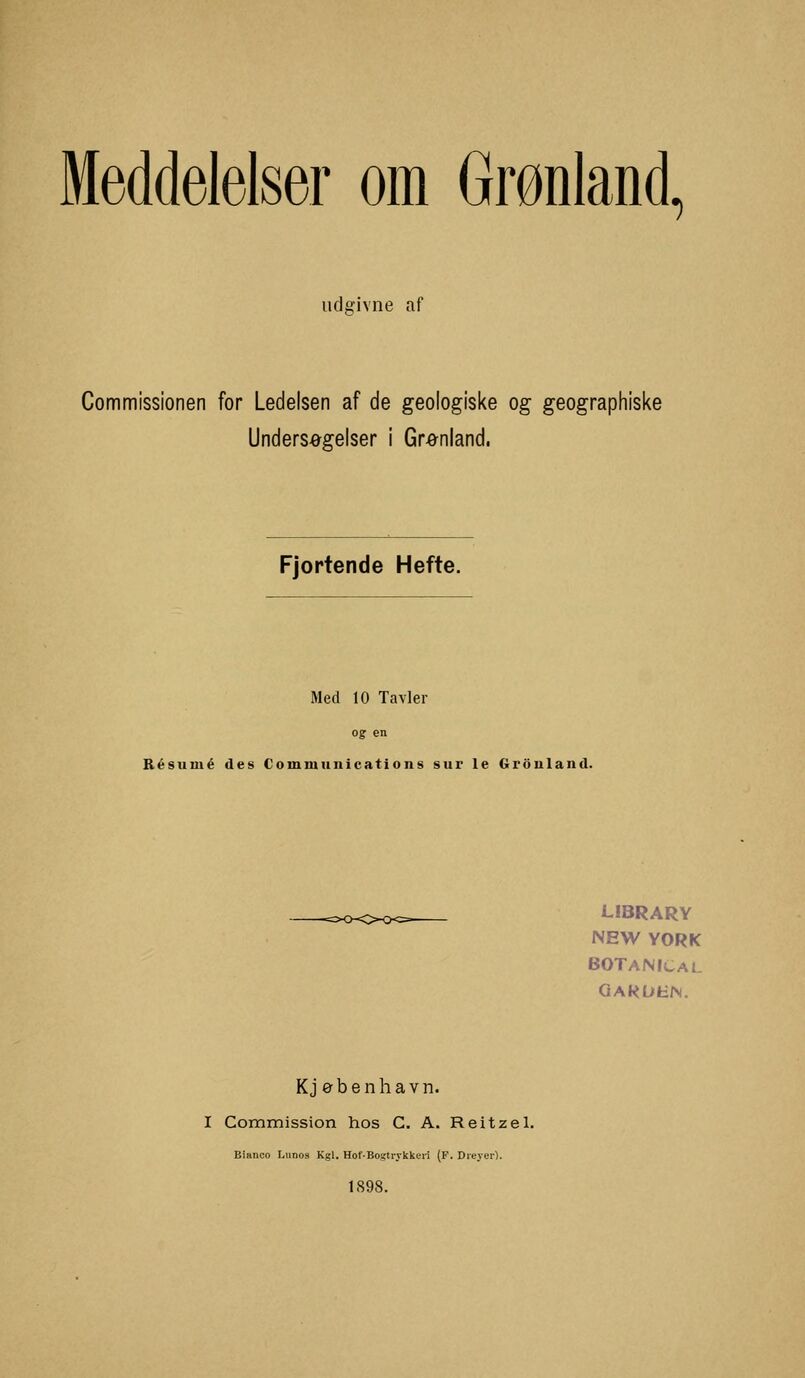 Meddelelser om Grønland,

udgivne af

Commissionen for Ledelsen af de geologiske og geographiske Undersøgelser i Grønland.

Fjortende Hefte.

Med 10 Tavler

og en

Résumé des Communications sur le Grönland.

LIBRARY
NEW YORK
BOTANICAL
GARDEN.

Kjøbenhavn.

I Commission hos C. A. Reitzel.

Bianco Lunos Kgl. Hof-Bogtrykkeri (F. Dreyer).

1898.